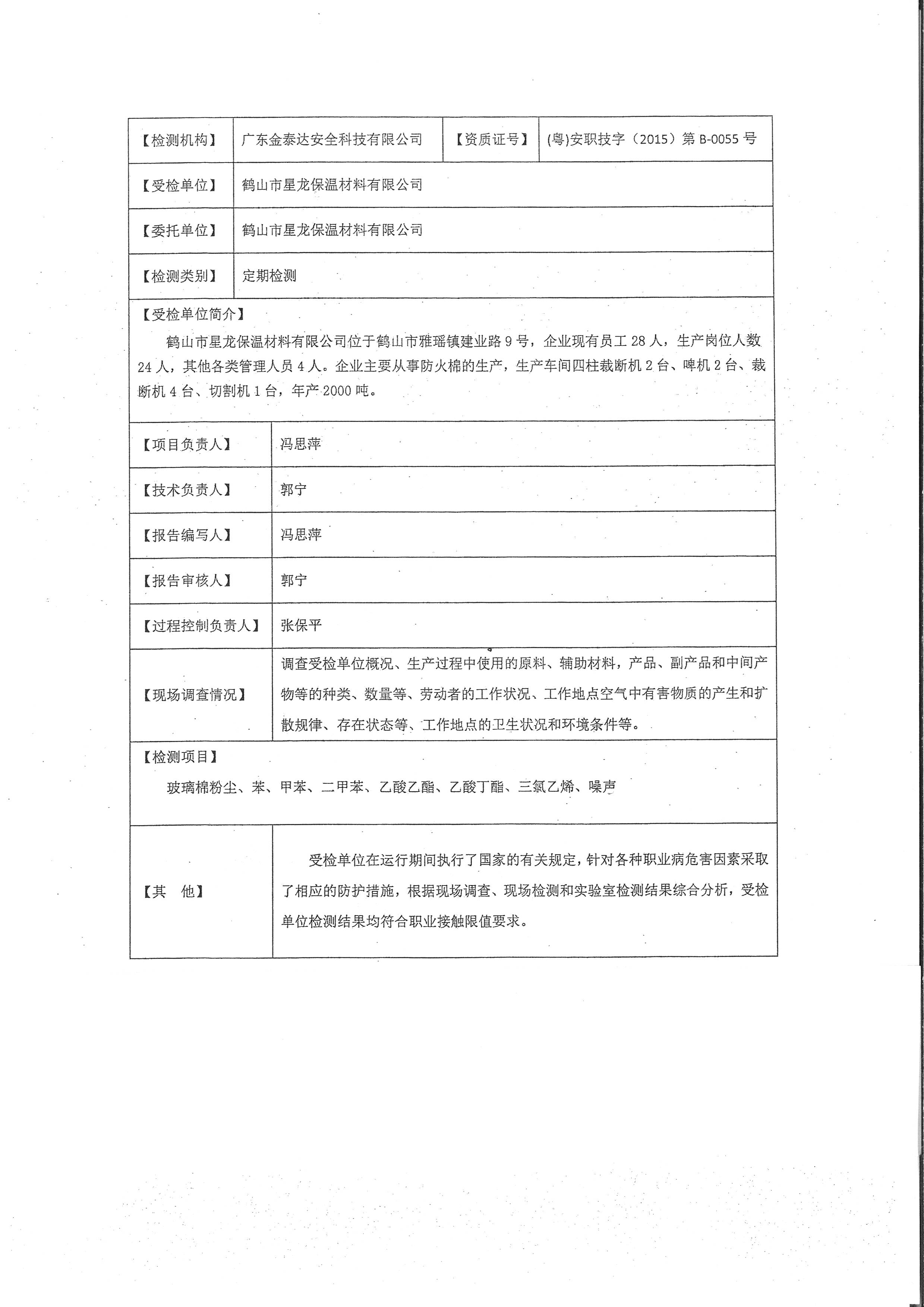 | 【检测机构】 | 广东金泰达安全科技有限公司 | 【资质证号】 | (粤)安职技字（2015）第 B-0055 号 |
|---|---|---|---|
| 【受检单位】 | 鹤山市星龙保温材料有限公司 | | |
| 【委托单位】 | 鹤山市星龙保温材料有限公司 | | |
| 【检测类别】 | 定期检测 | | |

【受检单位简介】

鹤山市星龙保温材料有限公司位于鹤山市雅瑶镇建业路 9 号，企业现有员工 28 人，生产岗位人数 24 人，其他各类管理人员 4 人。企业主要从事防火棉的生产，生产车间四柱裁断机 2 台、啤机 2 台、裁断机 4 台、切割机 1 台，年产 2000 吨。

| 【项目负责人】 | 冯思萍 |
|---|---|
| 【技术负责人】 | 郭宁 |
| 【报告编写人】 | 冯思萍 |
| 【报告审核人】 | 郭宁 |
| 【过程控制负责人】 | 张保平 |
| 【现场调查情况】 | 调查受检单位概况、生产过程中使用的原料、辅助材料，产品、副产品和中间产物等的种类、数量等、劳动者的工作状况、工作地点空气中有害物质的产生和扩散规律、存在状态等、工作地点的卫生状况和环境条件等。 |

【检测项目】

玻璃棉粉尘、苯、甲苯、二甲苯、乙酸乙酯、乙酸丁酯、三氯乙烯、噪声

| 【其　他】 | 受检单位在运行期间执行了国家的有关规定，针对各种职业病危害因素采取了相应的防护措施，根据现场调查、现场检测和实验室检测结果综合分析，受检单位检测结果均符合职业接触限值要求。 |
|---|---|